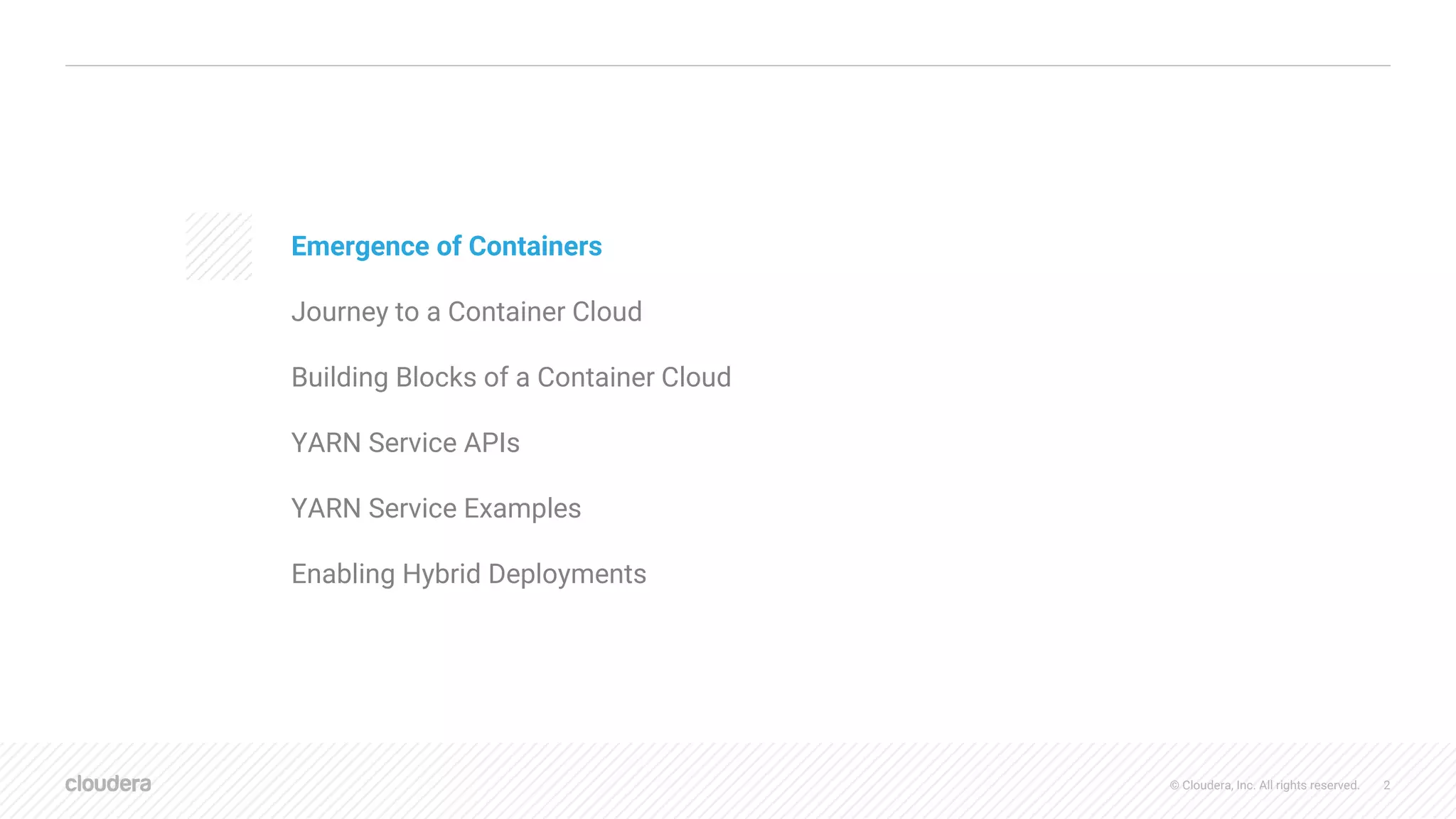 Emergence of Containers

Journey to a Container Cloud

Building Blocks of a Container Cloud

YARN Service APIs

YARN Service Examples

Enabling Hybrid Deployments

cloudera

© Cloudera, Inc. All rights reserved. 2